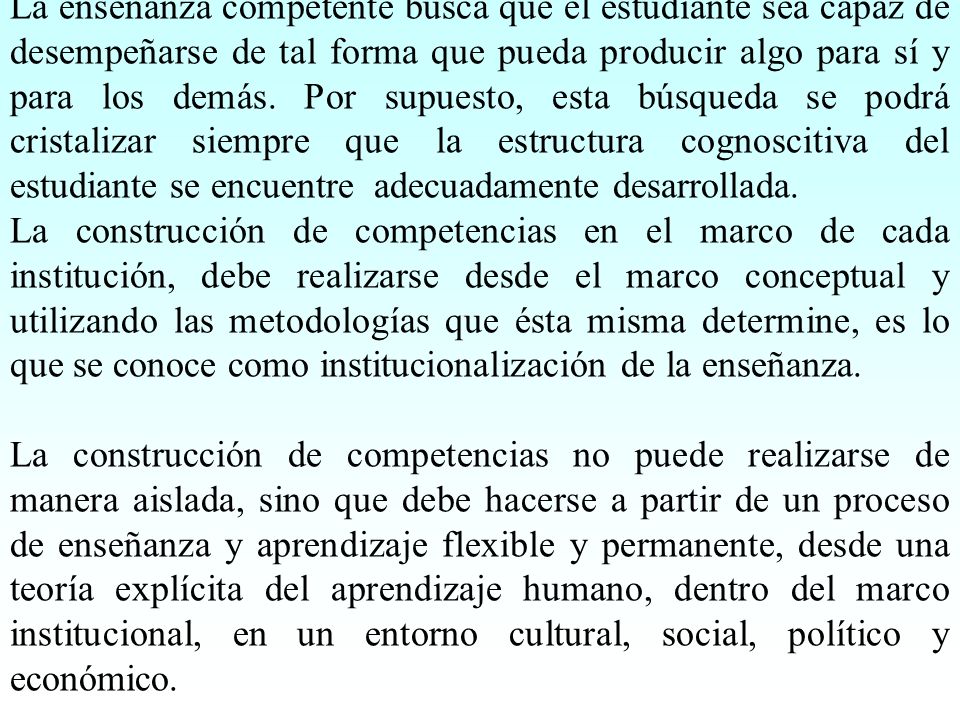 La enseñanza competente busca que el estudiante sea capaz de desempeñarse de tal forma que pueda producir algo para sí y para los demás. Por supuesto, esta búsqueda se podrá cristalizar siempre que la estructura cognoscitiva del estudiante se encuentre adecuadamente desarrollada.
La construcción de competencias en el marco de cada institución, debe realizarse desde el marco conceptual y utilizando las metodologías que ésta misma determine, es lo que se conoce como institucionalización de la enseñanza.

La construcción de competencias no puede realizarse de manera aislada, sino que debe hacerse a partir de un proceso de enseñanza y aprendizaje flexible y permanente, desde una teoría explícita del aprendizaje humano, dentro del marco institucional, en un entorno cultural, social, político y económico.